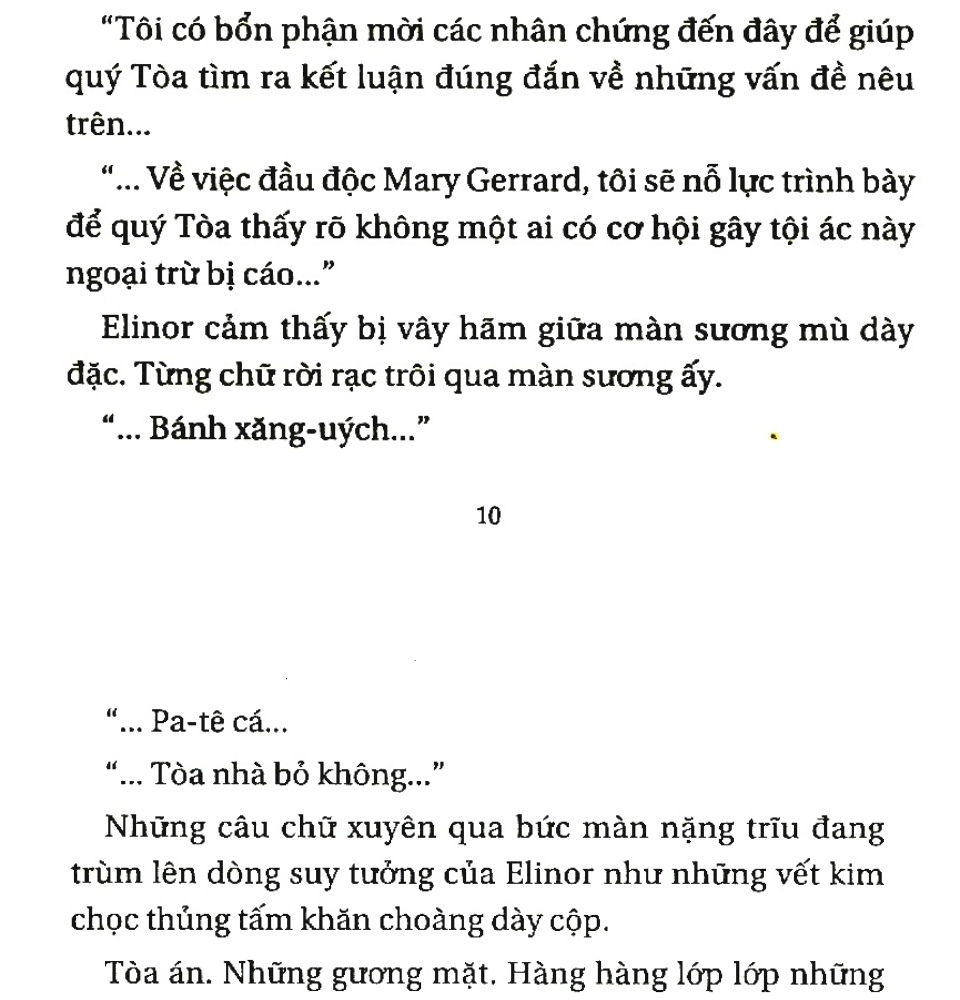 "Tôi có bổn phận mời các nhân chứng đến đây để giúp quý Tòa tìm ra kết luận đúng đắn về những vấn đề nêu trên...

"... Về việc đầu độc Mary Gerrard, tôi sẽ nỗ lực trình bày để quý Tòa thấy rõ không một ai có cơ hội gây tội ác này ngoại trừ bị cáo..."

Elinor cảm thấy bị vây hãm giữa màn sương mù dày đặc. Từng chữ rời rạc trôi qua màn sương ấy.

"... Bánh xăng-uých..."

10

"... Pa-tê cá...

"... Tòa nhà bỏ không..."

Những câu chữ xuyên qua bức màn nặng trĩu đang trùm lên dòng suy tưởng của Elinor như những vết kim chọc thủng tấm khăn choàng dày cộp.

Tòa án. Những gương mặt. Hàng hàng lớp lớp những